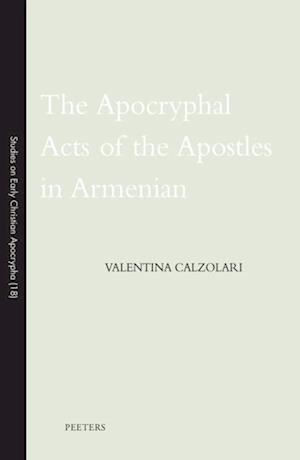 Studies on Early Christian Apocrypha (18)

The Apocryphal Acts of the Apostles in Armenian

VALENTINA CALZOLARI

PEETERS